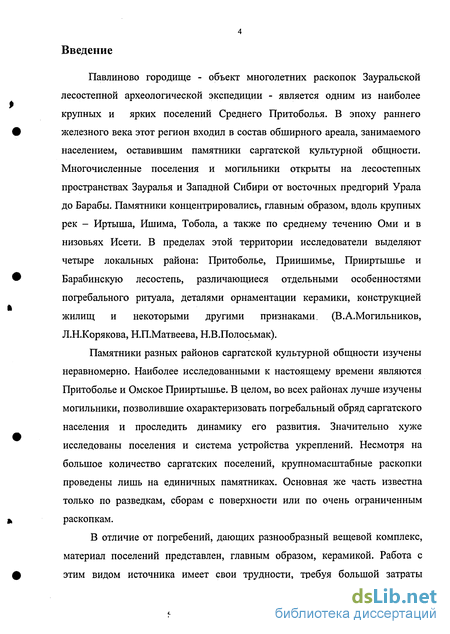 4

Введение

Павлиново городище - объект многолетних раскопок Зауральской лесостепной археологической экспедиции - является одним из наиболее крупных и ярких поселений Среднего Притоболья. В эпоху раннего железного века этот регион входил в состав обширного ареала, занимаемого населением, оставившим памятники саргатской культурной общности. Многочисленные поселения и могильники открыты на лесостепных пространствах Зауралья и Западной Сибири от восточных предгорий Урала до Барабы. Памятники концентрировались, главным образом, вдоль крупных рек – Иртыша, Ишима, Тобола, а также по среднему течению Оми и в низовьях Исети. В пределах этой территории исследователи выделяют четыре локальных района: Притоболье, Приишимье, Прииртышье и Барабинскую лесостепь, различающиеся отдельными особенностями погребального ритуала, деталями орнаментации керамики, конструкцией жилищ и некоторыми другими признаками (В.А.Могильников, Л.Н.Корякова, Н.П.Матвеева, Н.В.Полосьмак).

Памятники разных районов саргатской культурной общности изучены неравномерно. Наиболее исследованными к настоящему времени являются Притоболье и Омское Прииртышье. В целом, во всех районах лучше изучены могильники, позволившие охарактеризовать погребальный обряд саргатского населения и проследить динамику его развития. Значительно хуже исследованы поселения и система устройства укреплений. Несмотря на большое количество саргатских поселений, крупномасштабные раскопки проведены лишь на единичных памятниках. Основная же часть известна только по разведкам, сборам с поверхности или по очень ограниченным раскопкам.

В отличие от погребений, дающих разнообразный вещевой комплекс, материал поселений представлен, главным образом, керамикой. Работа с этим видом источника имеет свои трудности, требуя большой затраты

dsLib.net
библиотека диссертаций